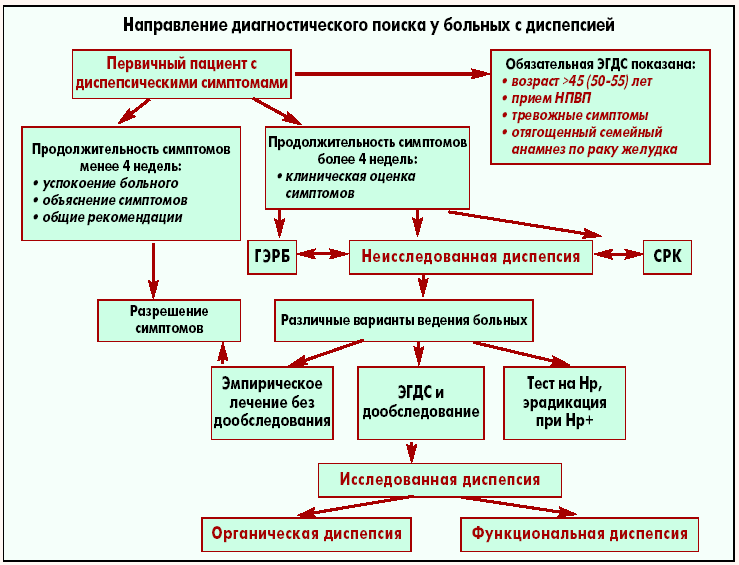 Направление диагностического поиска у больных с диспепсией

Первичный пациент с диспепсическими симптомами

Обязательная ЭГДС показана:
• возраст >45 (50-55) лет
• прием НПВП
• тревожные симптомы
• отягощенный семейный анамнез по раку желудка

Продолжительность симптомов менее 4 недель:
• успокоение больного
• объяснение симптомов
• общие рекомендации

Продолжительность симптомов более 4 недель:
• клиническая оценка симптомов

ГЭРБ

Неисследованная диспепсия

СРК

Разрешение симптомов

Различные варианты ведения больных

Эмпирическое лечение без дообследования

ЭГДС и дообследование

Тест на Hp, эрадикация при Hp+

Исследованная диспепсия

Органическая диспепсия

Функциональная диспепсия